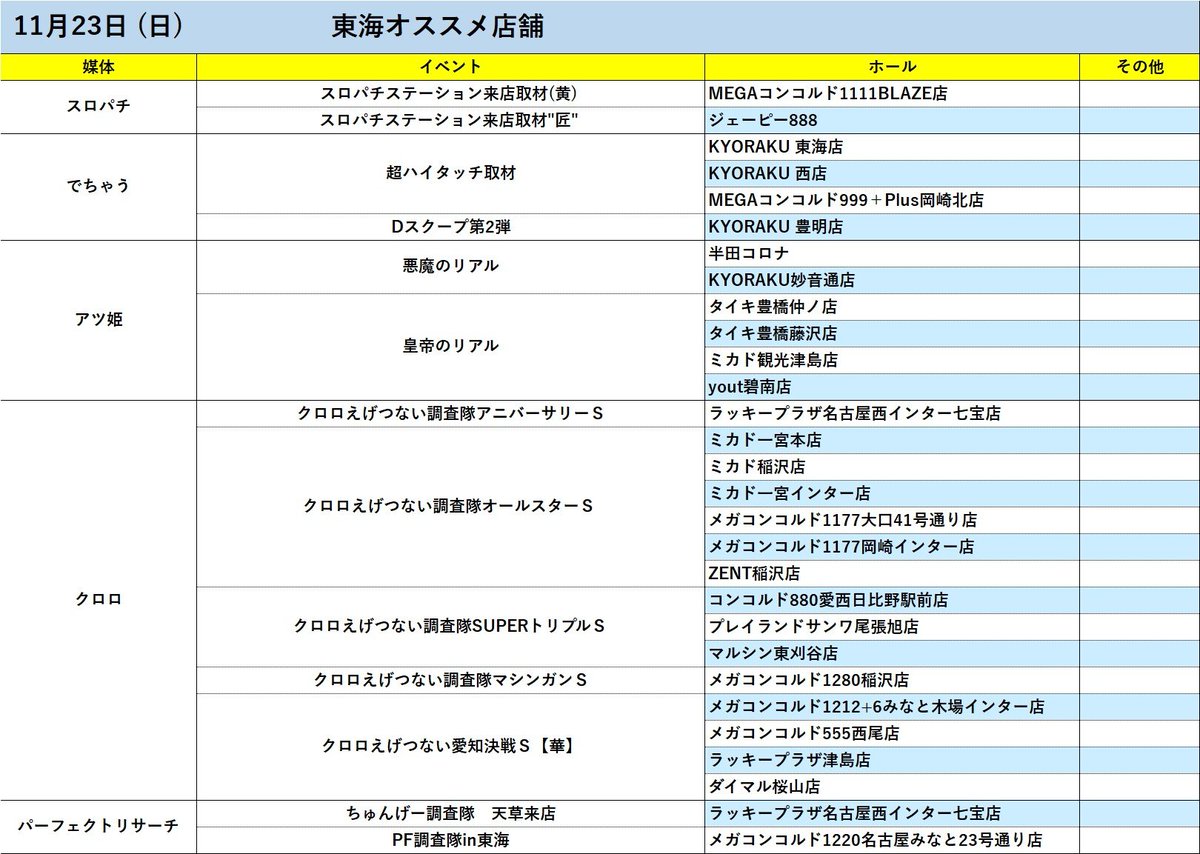 11月23日（日）　東海オススメ店舗

| 媒体 | イベント | ホール | その他 |
|---|---|---|---|
| スロパチ | スロパチステーション来店取材(黄) | MEGAコンコルド1111BLAZE店 | |
| | スロパチステーション来店取材"匠" | ジェーピー888 | |
| でちゃう | 超ハイタッチ取材 | KYORAKU 東海店 | |
| | | KYORAKU 西店 | |
| | | MEGAコンコルド999＋Plus岡崎北店 | |
| | Dスクープ第2弾 | KYORAKU 豊明店 | |
| アツ姫 | 悪魔のリアル | 半田コロナ | |
| | | KYORAKU妙音通店 | |
| | 皇帝のリアル | タイキ豊橋仲ノ店 | |
| | | タイキ豊橋藤沢店 | |
| | | ミカド観光津島店 | |
| | | yout碧南店 | |
| クロロ | クロロえげつない調査隊アニバーサリーＳ | ラッキープラザ名古屋西インター七宝店 | |
| | クロロえげつない調査隊オールスターＳ | ミカド一宮本店 | |
| | | ミカド稲沢店 | |
| | | ミカド一宮インター店 | |
| | | メガコンコルド1177大口41号通り店 | |
| | | メガコンコルド1177岡崎インター店 | |
| | | ZENT稲沢店 | |
| | クロロえげつない調査隊SUPERトリプルＳ | コンコルド880愛西日比野駅前店 | |
| | | プレイランドサンワ尾張旭店 | |
| | | マルシン東刈谷店 | |
| | クロロえげつない調査隊マシンガンＳ | メガコンコルド1280稲沢店 | |
| | クロロえげつない愛知決戦Ｓ【華】 | メガコンコルド1212+6みなと木場インター店 | |
| | | メガコンコルド555西尾店 | |
| | | ラッキープラザ津島店 | |
| | | ダイマル桜山店 | |
| パーフェクトリサーチ | ちゅんげー調査隊　天草来店 | ラッキープラザ名古屋西インター七宝店 | |
| | PF調査隊in東海 | メガコンコルド1220名古屋みなと23号通り店 | |